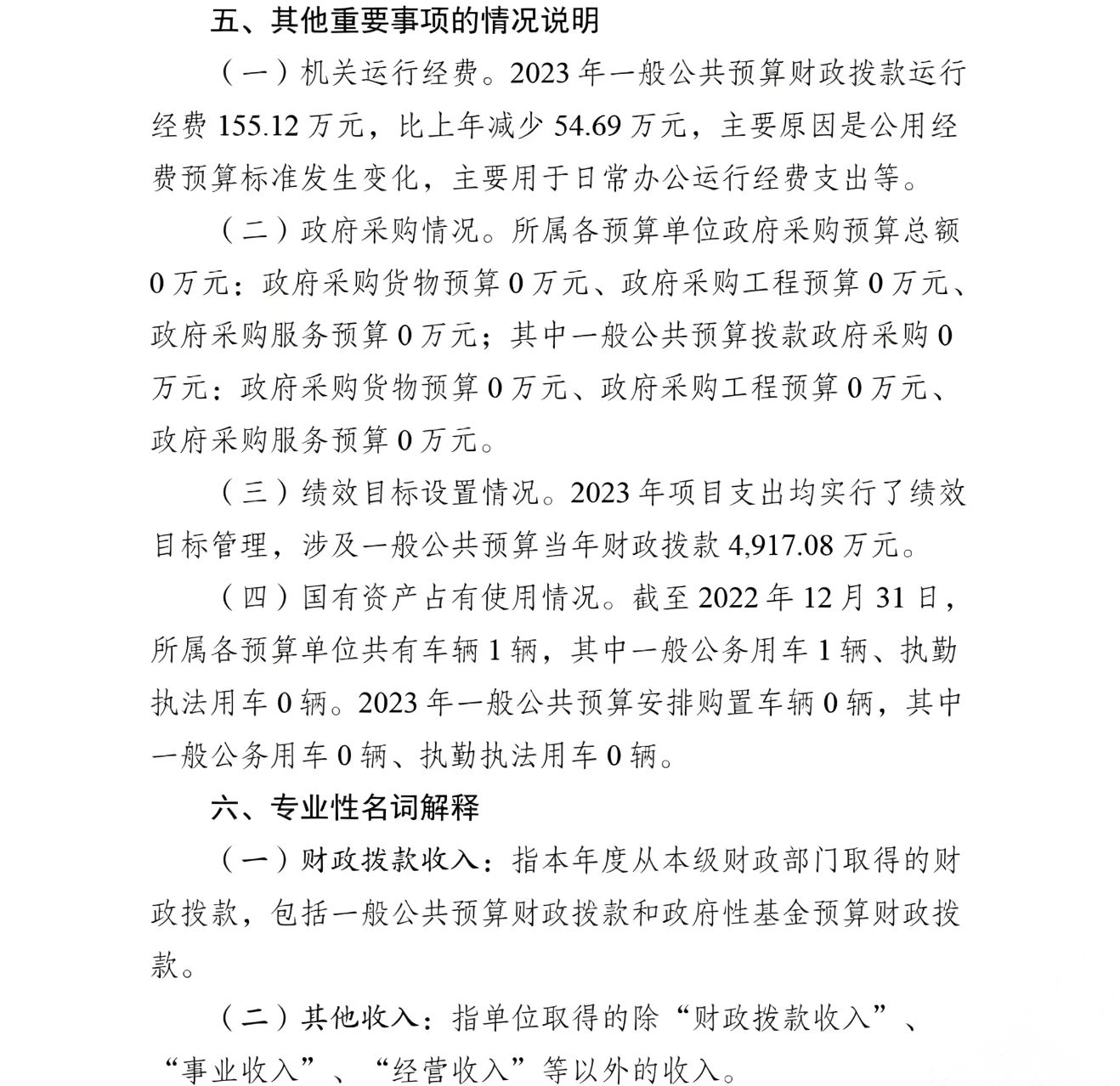 五、其他重要事项的情况说明

（一）机关运行经费。2023 年一般公共预算财政拨款运行经费 155.12 万元，比上年减少 54.69 万元，主要原因是公用经费预算标准发生变化，主要用于日常办公运行经费支出等。

（二）政府采购情况。所属各预算单位政府采购预算总额 0 万元：政府采购货物预算 0 万元、政府采购工程预算 0 万元、政府采购服务预算 0 万元；其中一般公共预算拨款政府采购 0 万元：政府采购货物预算 0 万元、政府采购工程预算 0 万元、政府采购服务预算 0 万元。

（三）绩效目标设置情况。2023 年项目支出均实行了绩效目标管理，涉及一般公共预算当年财政拨款 4,917.08 万元。

（四）国有资产占有使用情况。截至 2022 年 12 月 31 日，所属各预算单位共有车辆 1 辆，其中一般公务用车 1 辆、执勤执法用车 0 辆。2023 年一般公共预算安排购置车辆 0 辆，其中一般公务用车 0 辆、执勤执法用车 0 辆。

六、专业性名词解释

（一）财政拨款收入：指本年度从本级财政部门取得的财政拨款，包括一般公共预算财政拨款和政府性基金预算财政拨款。

（二）其他收入：指单位取得的除“财政拨款收入”、“事业收入”、“经营收入”等以外的收入。